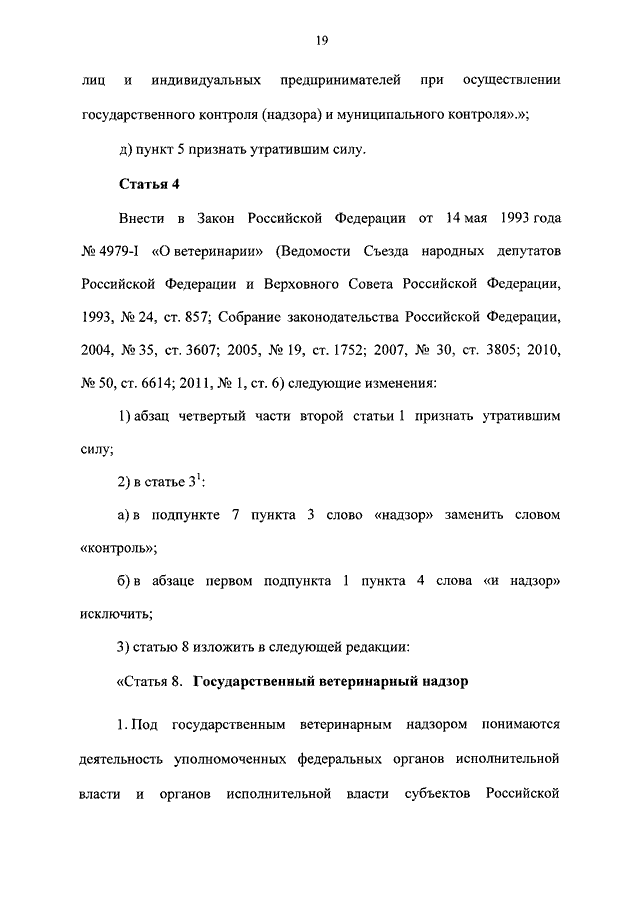 19

лиц и индивидуальных предпринимателей при осуществлении государственного контроля (надзора) и муниципального контроля».»;

д) пункт 5 признать утратившим силу.

Статья 4

Внести в Закон Российской Федерации от 14 мая 1993 года № 4979-I «О ветеринарии» (Ведомости Съезда народных депутатов Российской Федерации и Верховного Совета Российской Федерации, 1993, № 24, ст. 857; Собрание законодательства Российской Федерации, 2004, № 35, ст. 3607; 2005, № 19, ст. 1752; 2007, № 30, ст. 3805; 2010, № 50, ст. 6614; 2011, № 1, ст. 6) следующие изменения:

1) абзац четвертый части второй статьи 1 признать утратившим силу;

2) в статье $3^1$:

а) в подпункте 7 пункта 3 слово «надзор» заменить словом «контроль»;

б) в абзаце первом подпункта 1 пункта 4 слова «и надзор» исключить;

3) статью 8 изложить в следующей редакции:

«Статья 8. Государственный ветеринарный надзор

1. Под государственным ветеринарным надзором понимаются деятельность уполномоченных федеральных органов исполнительной власти и органов исполнительной власти субъектов Российской